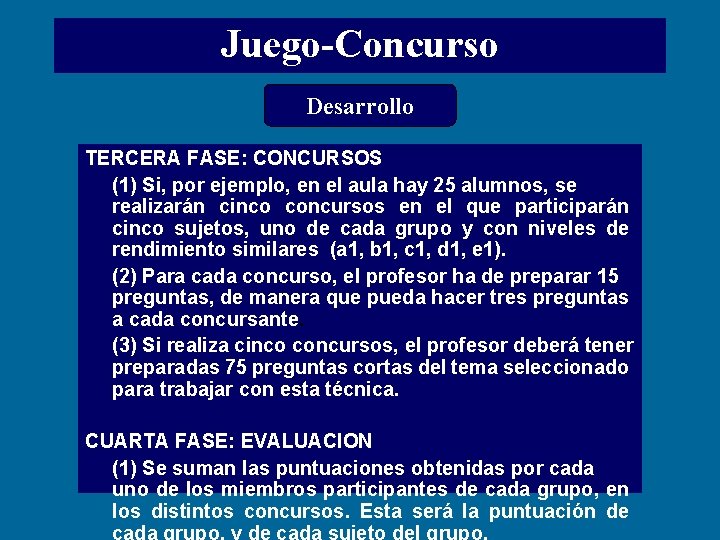 Juego-Concurso

Desarrollo

TERCERA FASE: CONCURSOS

(1) Si, por ejemplo, en el aula hay 25 alumnos, se realizarán cinco concursos en el que participarán cinco sujetos, uno de cada grupo y con niveles de rendimiento similares (a1, b1, c1, d1, e1).

(2) Para cada concurso, el profesor ha de preparar 15 preguntas, de manera que pueda hacer tres preguntas a cada concursante

(3) Si realiza cinco concursos, el profesor deberá tener preparadas 75 preguntas cortas del tema seleccionado para trabajar con esta técnica.

CUARTA FASE: EVALUACION

(1) Se suman las puntuaciones obtenidas por cada uno de los miembros participantes de cada grupo, en los distintos concursos. Esta será la puntuación de cada grupo, y de cada sujeto del grupo.